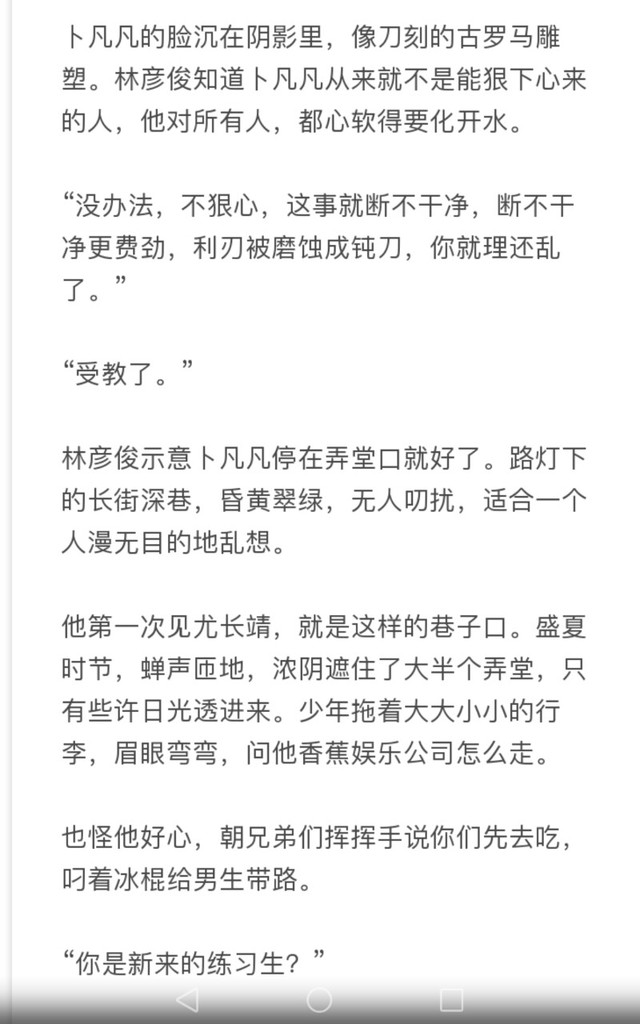 卜凡凡的脸沉在阴影里，像刀刻的古罗马雕塑。林彦俊知道卜凡凡从来就不是能狠下心来的人，他对所有人，都心软得要化开水。

“没办法，不狠心，这事就断不干净，断不干净更费劲，利刃被磨蚀成钝刀，你就理还乱了。”

“受教了。”

林彦俊示意卜凡凡停在弄堂口就好了。路灯下的长街深巷，昏黄翠绿，无人叨扰，适合一个人漫无目的地乱想。

他第一次见尤长靖，就是这样的巷子口。盛夏时节，蝉声匝地，浓阴遮住了大半个弄堂，只有些许日光透进来。少年拖着大大小小的行李，眉眼弯弯，问他香蕉娱乐公司怎么走。

也怪他好心，朝兄弟们挥挥手说你们先去吃，叼着冰棍给男生带路。

“你是新来的练习生？”